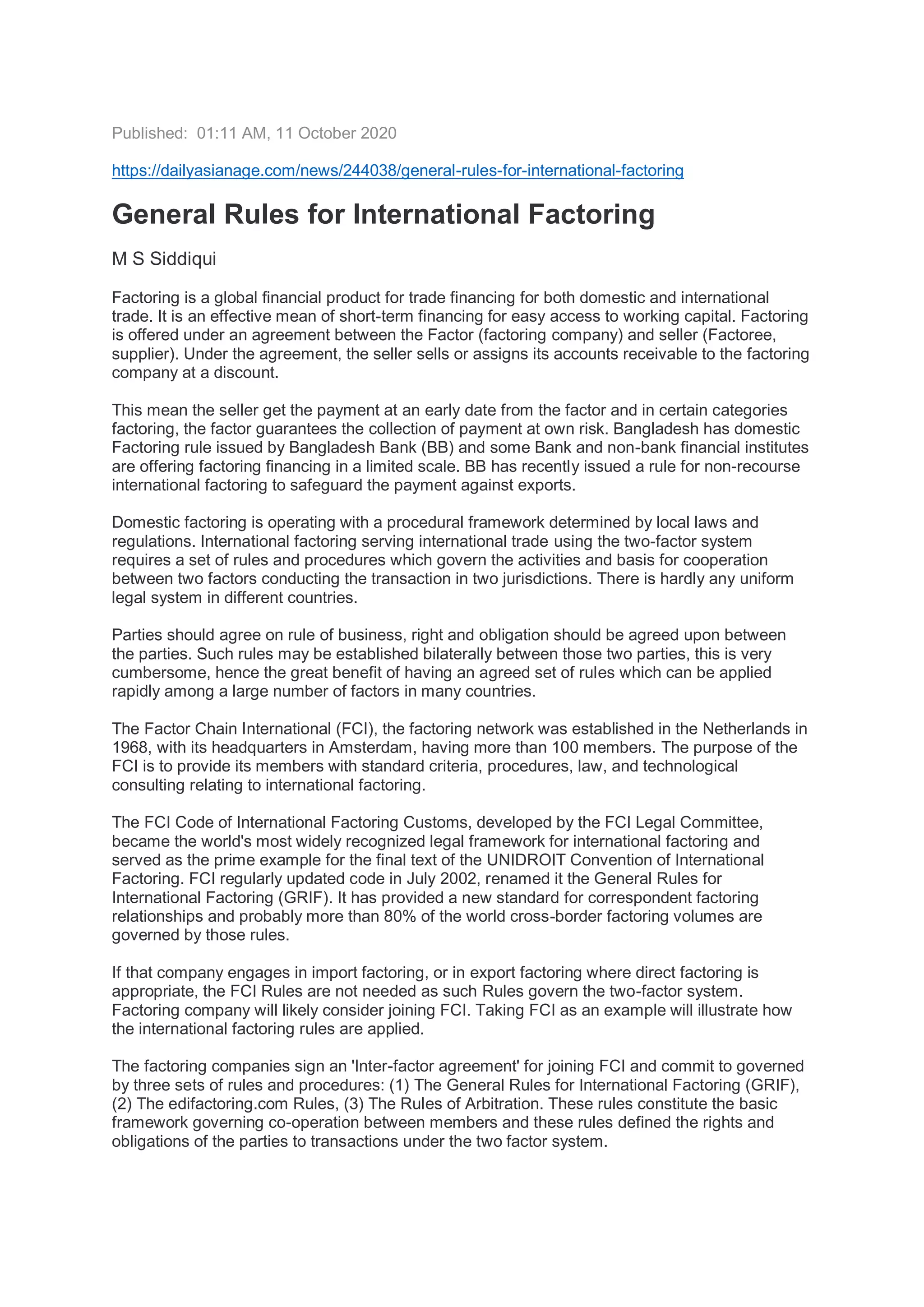 Published: 01:11 AM, 11 October 2020

https://dailyasianage.com/news/244038/general-rules-for-international-factoring

General Rules for International Factoring

M S Siddiqui

Factoring is a global financial product for trade financing for both domestic and international trade. It is an effective mean of short-term financing for easy access to working capital. Factoring is offered under an agreement between the Factor (factoring company) and seller (Factoree, supplier). Under the agreement, the seller sells or assigns its accounts receivable to the factoring company at a discount.

This mean the seller get the payment at an early date from the factor and in certain categories factoring, the factor guarantees the collection of payment at own risk. Bangladesh has domestic Factoring rule issued by Bangladesh Bank (BB) and some Bank and non-bank financial institutes are offering factoring financing in a limited scale. BB has recently issued a rule for non-recourse international factoring to safeguard the payment against exports.

Domestic factoring is operating with a procedural framework determined by local laws and regulations. International factoring serving international trade using the two-factor system requires a set of rules and procedures which govern the activities and basis for cooperation between two factors conducting the transaction in two jurisdictions. There is hardly any uniform legal system in different countries.

Parties should agree on rule of business, right and obligation should be agreed upon between the parties. Such rules may be established bilaterally between those two parties, this is very cumbersome, hence the great benefit of having an agreed set of rules which can be applied rapidly among a large number of factors in many countries.

The Factor Chain International (FCI), the factoring network was established in the Netherlands in 1968, with its headquarters in Amsterdam, having more than 100 members. The purpose of the FCI is to provide its members with standard criteria, procedures, law, and technological consulting relating to international factoring.

The FCI Code of International Factoring Customs, developed by the FCI Legal Committee, became the world's most widely recognized legal framework for international factoring and served as the prime example for the final text of the UNIDROIT Convention of International Factoring. FCI regularly updated code in July 2002, renamed it the General Rules for International Factoring (GRIF). It has provided a new standard for correspondent factoring relationships and probably more than 80% of the world cross-border factoring volumes are governed by those rules.

If that company engages in import factoring, or in export factoring where direct factoring is appropriate, the FCI Rules are not needed as such Rules govern the two-factor system. Factoring company will likely consider joining FCI. Taking FCI as an example will illustrate how the international factoring rules are applied.

The factoring companies sign an 'Inter-factor agreement' for joining FCI and commit to governed by three sets of rules and procedures: (1) The General Rules for International Factoring (GRIF), (2) The edifactoring.com Rules, (3) The Rules of Arbitration. These rules constitute the basic framework governing co-operation between members and these rules defined the rights and obligations of the parties to transactions under the two factor system.